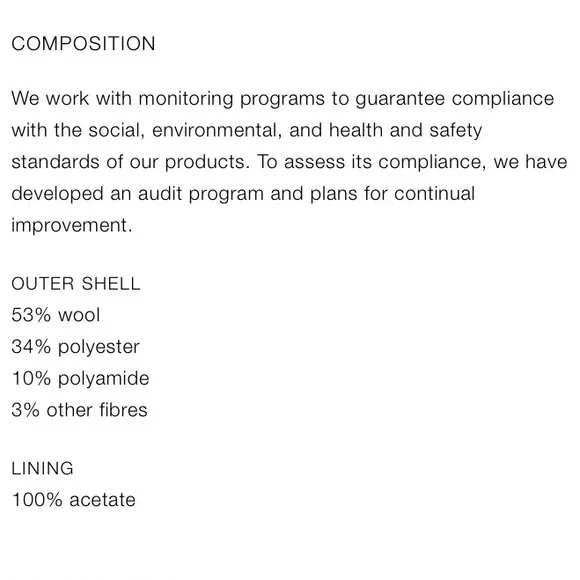 COMPOSITION

We work with monitoring programs to guarantee compliance with the social, environmental, and health and safety standards of our products. To assess its compliance, we have developed an audit program and plans for continual improvement.

OUTER SHELL
53% wool
34% polyester
10% polyamide
3% other fibres

LINING
100% acetate